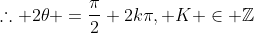 $\therefore +2\theta+ = \frac{\pi}{2} + 2k\pi, +K+ \in +\mathbb{Z}$